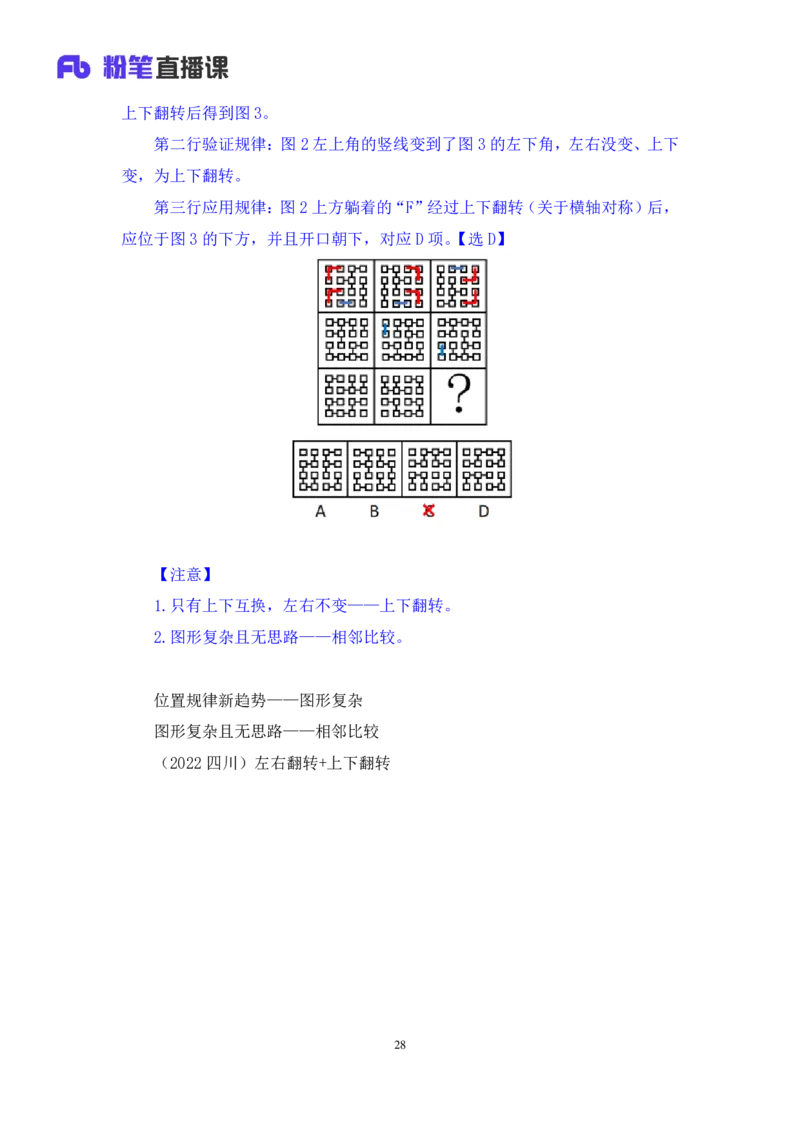 Fb 粉笔直播课

上下翻转后得到图 3。

第二行验证规律：图 2 左上角的竖线变到了图 3 的左下角，左右没变、上下变，为上下翻转。

第三行应用规律：图 2 上方躺着的“F”经过上下翻转（关于横轴对称）后，应位于图 3 的下方，并且开口朝下，对应 D 项。【选 D】

?

A B C D

【注意】

1. 只有上下互换，左右不变——上下翻转。

2. 图形复杂且无思路——相邻比较。

位置规律新趋势——图形复杂

图形复杂且无思路——相邻比较

（2022 四川）左右翻转+上下翻转

28